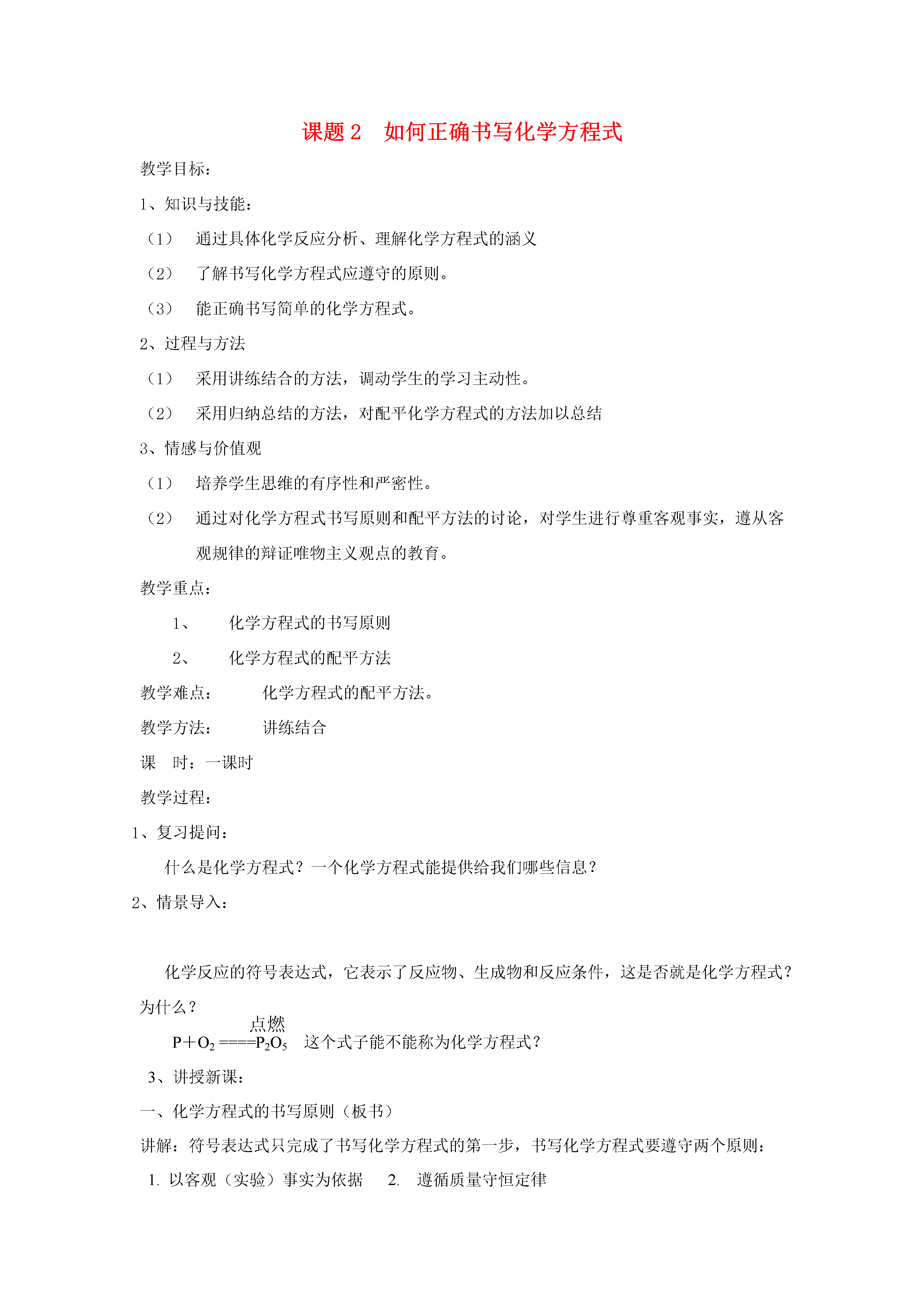 课题 2　如何正确书写化学方程式

教学目标：

1、知识与技能：

（1）　通过具体化学反应分析、理解化学方程式的涵义

（2）　了解书写化学方程式应遵守的原则。

（3）　能正确书写简单的化学方程式。

2、过程与方法

（1）　采用讲练结合的方法，调动学生的学习主动性。

（2）　采用归纳总结的方法，对配平化学方程式的方法加以总结

3、情感与价值观

（1）　培养学生思维的有序性和严密性。

（2）　通过对化学方程式书写原则和配平方法的讨论，对学生进行尊重客观事实，遵从客观规律的辩证唯物主义观点的教育。

教学重点：

1、　化学方程式的书写原则

2、　化学方程式的配平方法

教学难点：　化学方程式的配平方法。

教学方法：　讲练结合

课　时：一课时

教学过程：

1、复习提问：

什么是化学方程式？一个化学方程式能提供给我们哪些信息？

2、情景导入：

化学反应的符号表达式，它表示了反应物、生成物和反应条件，这是否就是化学方程式？为什么？

$P+O_2 \overset{点燃}{====} P_2O_5$　这个式子能不能称为化学方程式？

3、讲授新课：

一、化学方程式的书写原则（板书）

讲解：符号表达式只完成了书写化学方程式的第一步，书写化学方程式要遵守两个原则：

1. 以客观（实验）事实为依据　2.　遵循质量守恒定律